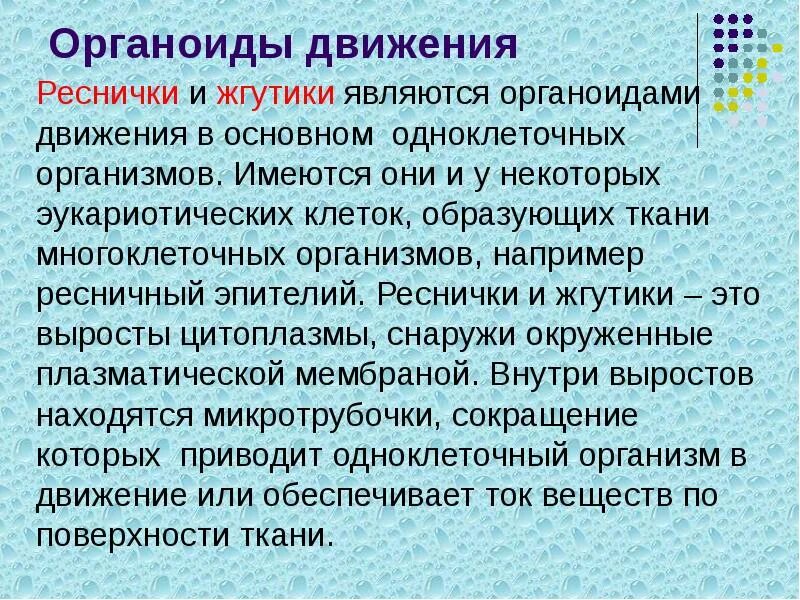 Органоиды движения

Реснички и жгутики являются органоидами движения в основном одноклеточных организмов. Имеются они и у некоторых эукариотических клеток, образующих ткани многоклеточных организмов, например ресничный эпителий. Реснички и жгутики – это выросты цитоплазмы, снаружи окруженные плазматической мембраной. Внутри выростов находятся микротрубочки, сокращение которых приводит одноклеточный организм в движение или обеспечивает ток веществ по поверхности ткани.